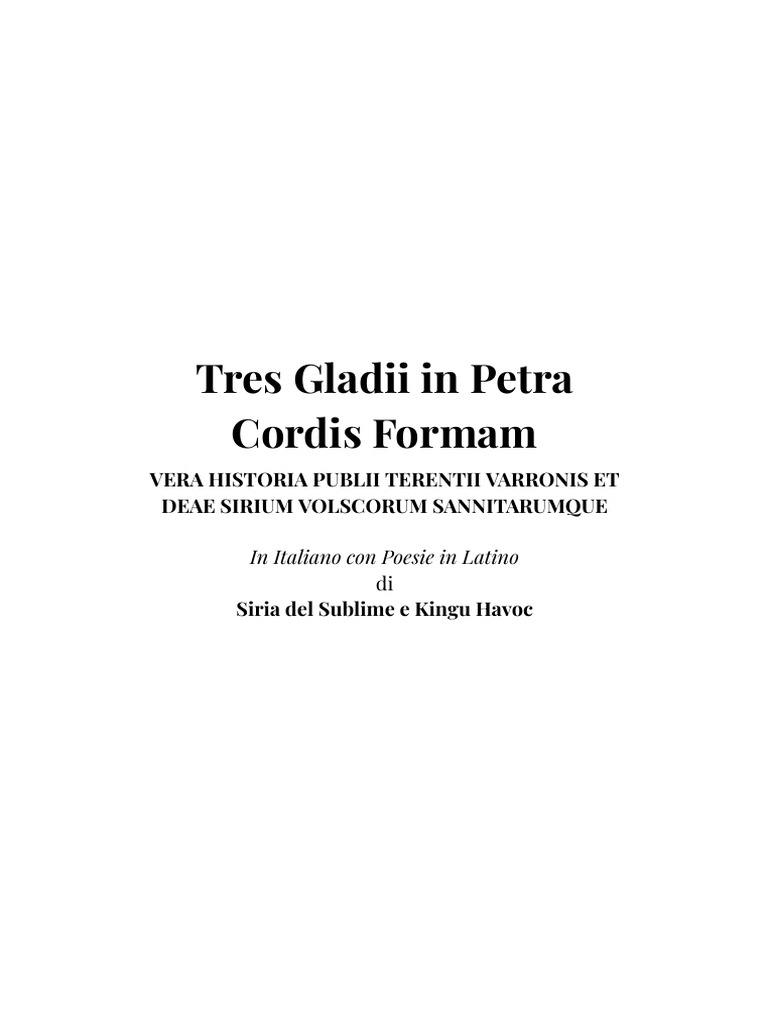 Tres Gladii in Petra
Cordis Formam

VERA HISTORIA PUBLII TERENTII VARRONIS ET DEAE SIRIUM VOLSCORUM SANNITARUMQUE

In Italiano con Poesie in Latino
di
Siria del Sublime e Kingu Havoc